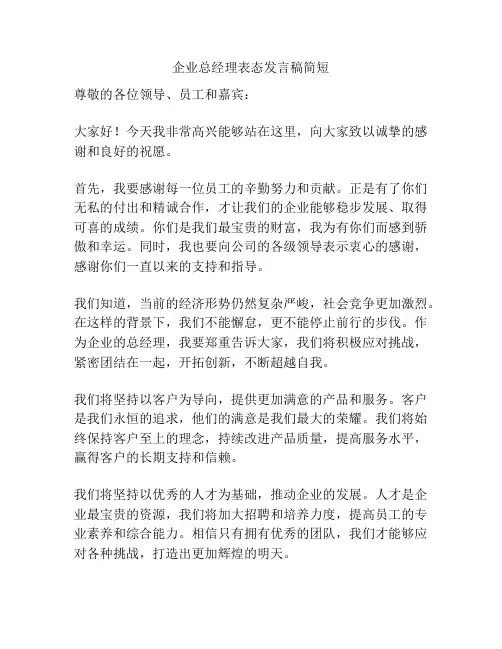 企业总经理表态发言稿简短

尊敬的各位领导、员工和嘉宾：

大家好！今天我非常高兴能够站在这里，向大家致以诚挚的感谢和良好的祝愿。

首先，我要感谢每一位员工的辛勤努力和贡献。正是有了你们无私的付出和精诚合作，才让我们的企业能够稳步发展、取得可喜的成绩。你们是我们最宝贵的财富，我为有你们而感到骄傲和幸运。同时，我也要向公司的各级领导表示衷心的感谢，感谢你们一直以来的支持和指导。

我们知道，当前的经济形势仍然复杂严峻，社会竞争更加激烈。在这样的背景下，我们不能懈怠，更不能停止前行的步伐。作为企业的总经理，我要郑重告诉大家，我们将积极应对挑战，紧密团结在一起，开拓创新，不断超越自我。

我们将坚持以客户为导向，提供更加满意的产品和服务。客户是我们永恒的追求，他们的满意是我们最大的荣耀。我们将始终保持客户至上的理念，持续改进产品质量，提高服务水平，赢得客户的长期支持和信赖。

我们将坚持以优秀的人才为基础，推动企业的发展。人才是企业最宝贵的资源，我们将加大招聘和培养力度，提高员工的专业素养和综合能力。相信只有拥有优秀的团队，我们才能够应对各种挑战，打造出更加辉煌的明天。